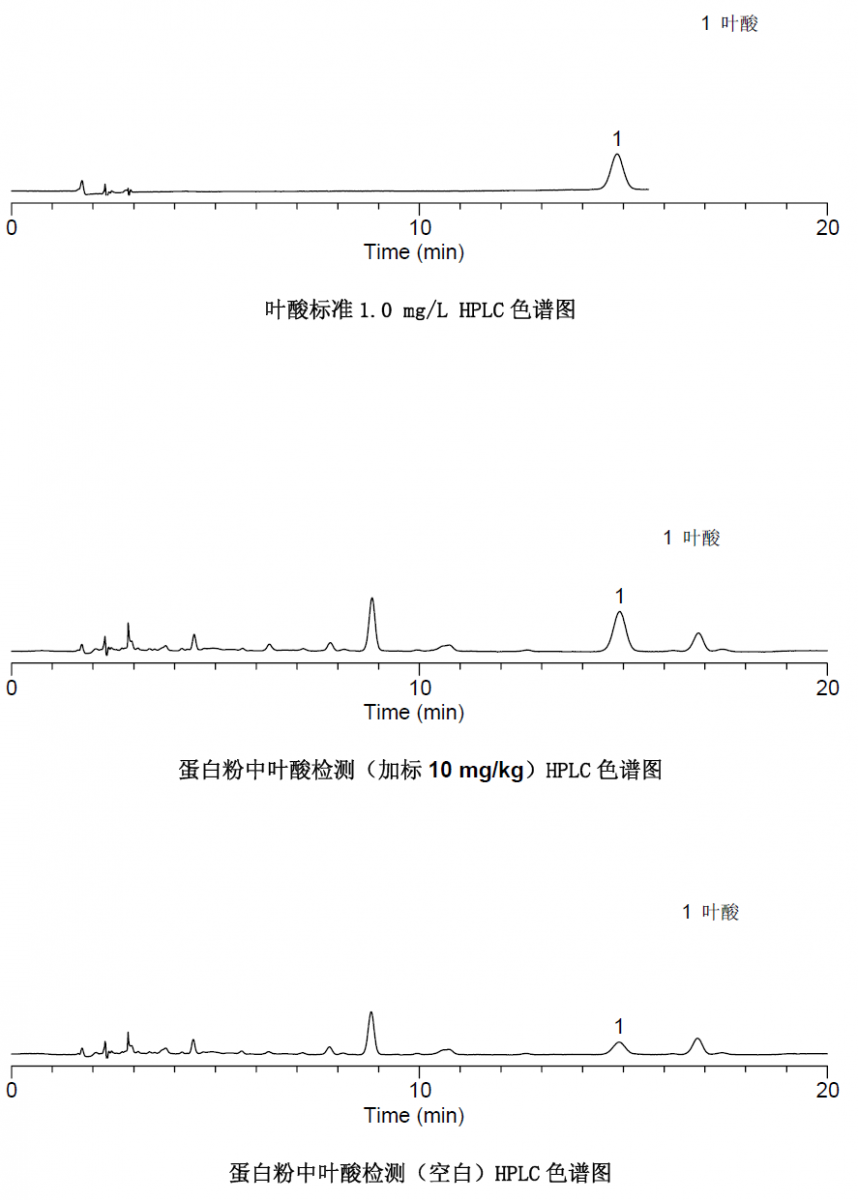 1 叶酸

1

0 10 20
Time (min)

叶酸标准 1.0 mg/L HPLC 色谱图

1 叶酸

1

0 10 20
Time (min)

蛋白粉中叶酸检测（加标 10 mg/kg）HPLC 色谱图

1 叶酸

1

0 10 20
Time (min)

蛋白粉中叶酸检测（空白）HPLC 色谱图